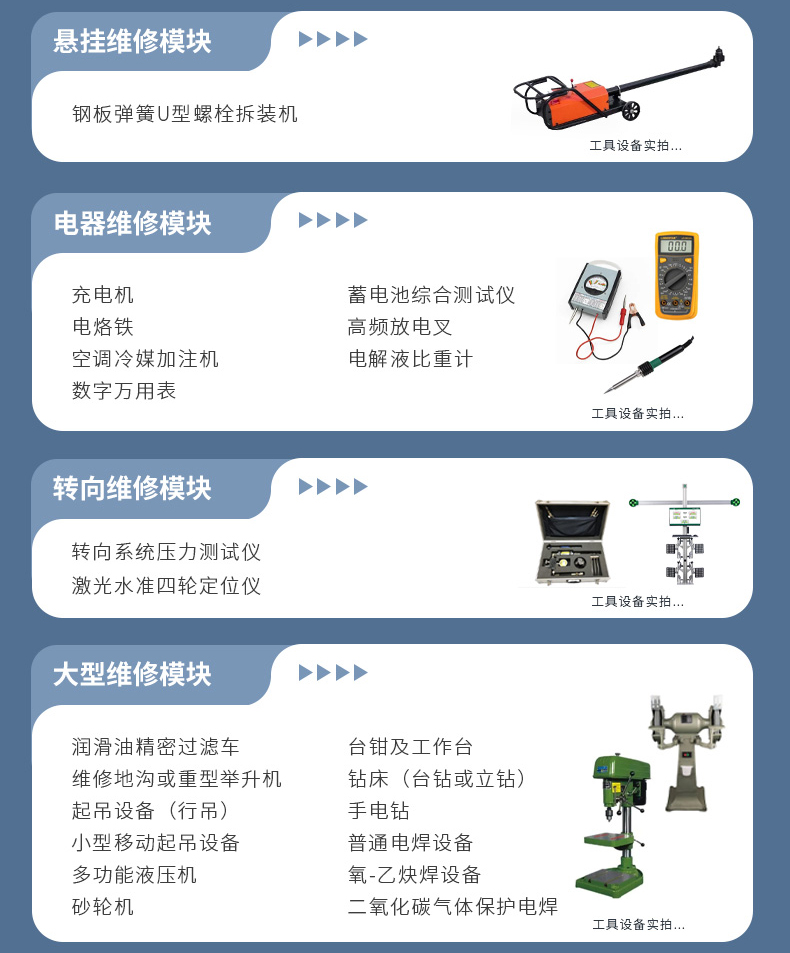 悬挂维修模块

钢板弹簧U型螺栓拆装机

工具设备实拍...

电器维修模块

充电机
电烙铁
空调冷媒加注机
数字万用表

蓄电池综合测试仪
高频放电叉
电解液比重计

工具设备实拍...

转向维修模块

转向系统压力测试仪
激光水准四轮定位仪

工具设备实拍...

大型维修模块

润滑油精密过滤车
维修地沟或重型举升机
起吊设备（行吊）
小型移动起吊设备
多功能液压机
砂轮机

台钳及工作台
钻床（台钻或立钻）
手电钻
普通电焊设备
氧-乙炔焊设备
二氧化碳气体保护电焊

工具设备实拍...